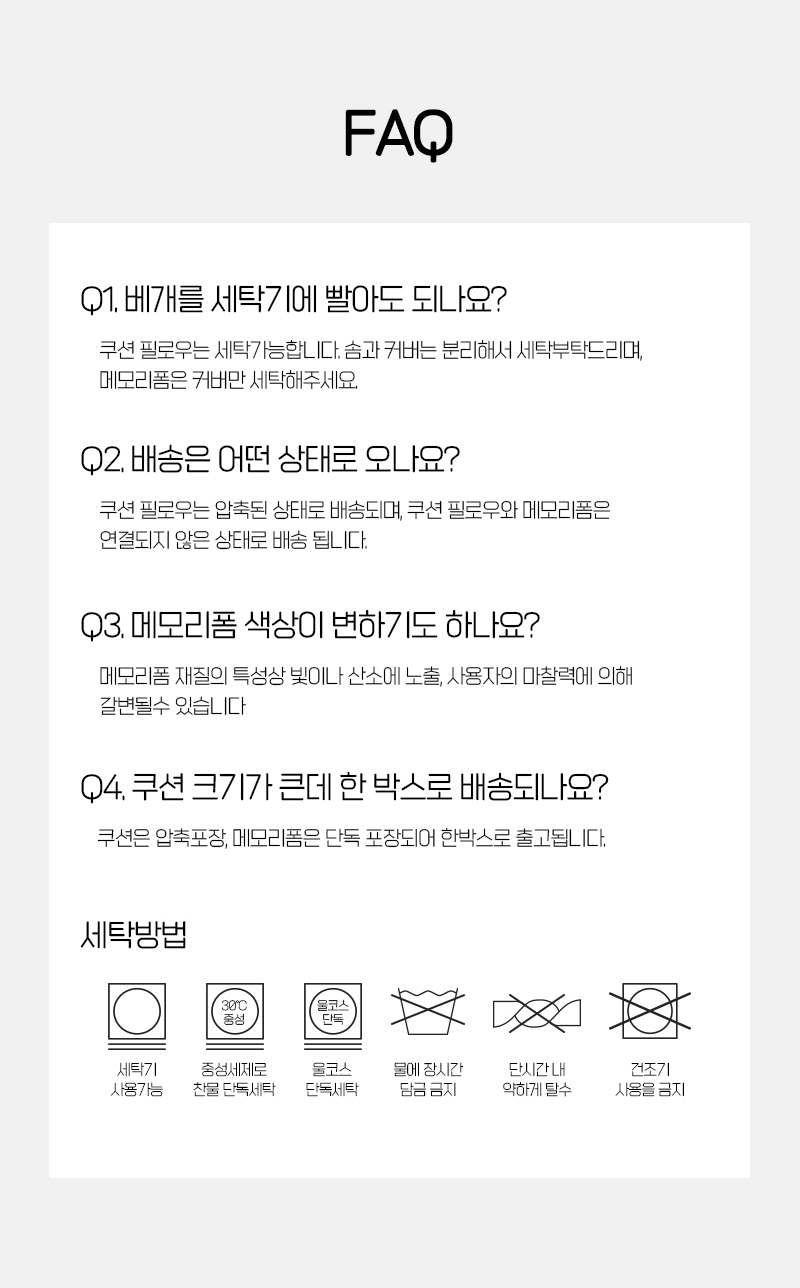 FAQ

Q1. 베개를 세탁기에 빨아도 되나요?

쿠션 필로우는 세탁가능합니다. 솜과 커버는 분리해서 세탁부탁드리며, 메모리폼은 커버만 세탁해주세요.

Q2. 배송은 어떤 상태로 오나요?

쿠션 필로우는 압축된 상태로 배송되며, 쿠션 필로우와 메모리폼은 연결되지 않은 상태로 배송 됩니다.

Q3. 메모리폼 색상이 변하기도 하나요?

메모리폼 재질의 특성상 빛이나 산소에 노출, 사용자의 마찰력에 의해 갈변될수 있습니다

Q4. 쿠션 크기가 큰데 한 박스로 배송되나요?

쿠션은 압축포장, 메모리폼은 단독 포장되어 한박스로 출고됩니다.

세탁방법

30℃ 중성

울코스 단독

세탁기 사용가능

중성세제로 찬물 단독세탁

울코스 단독세탁

물에 장시간 담금 금지

단시간 내 약하게 탈수

건조기 사용을 금지